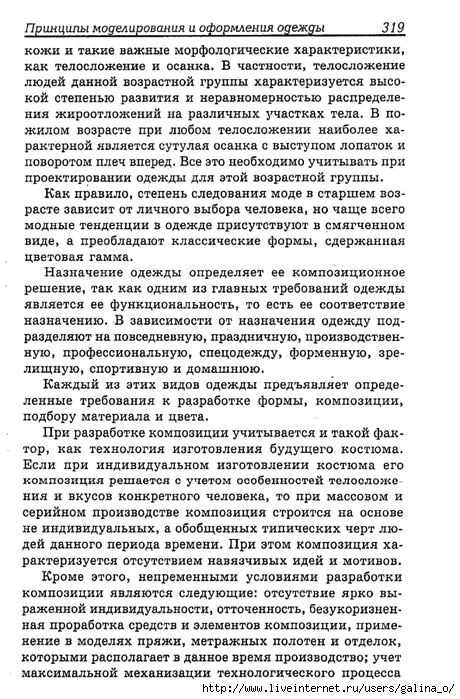 Принципы моделирования и оформления одежды 319

кожи и такие важные морфологические характеристики, как телосложение и осанка. В частности, телосложение людей данной возрастной группы характеризуется высокой степенью развития и неравномерностью распределения жироотложений на различных участках тела. В пожилом возрасте при любом телосложении наиболее характерной является сутулая осанка с выступом лопаток и поворотом плеч вперед. Все это необходимо учитывать при проектировании одежды для этой возрастной группы.

Как правило, степень следования моде в старшем возрасте зависит от личного выбора человека, но чаще всего модные тенденции в одежде присутствуют в смягченном виде, а преобладают классические формы, сдержанная цветовая гамма.

Назначение одежды определяет ее композиционное решение, так как одним из главных требований одежды является ее функциональность, то есть ее соответствие назначению. В зависимости от назначения одежду подразделяют на повседневную, праздничную, производственную, профессиональную, спецодежду, форменную, зрелищную, спортивную и домашнюю.

Каждый из этих видов одежды предъявляет определенные требования к разработке формы, композиции, подбору материала и цвета.

При разработке композиции учитывается и такой фактор, как технология изготовления будущего костюма. Если при индивидуальном изготовлении костюма его композиция решается с учетом особенностей телосложения и вкусов конкретного человека, то при массовом и серийном производстве композиция строится на основе не индивидуальных, а обобщенных типических черт людей данного периода времени. При этом композиция характеризуется отсутствием навязчивых идей и мотивов.

Кроме этого, непременными условиями разработки композиции являются следующие: отсутствие ярко выраженной индивидуальности, отточенность, безукоризненная проработка средств и элементов композиции, применение в моделях пряжи, метражных полотен и отделок, которыми располагает в данное время производство; учет максимальной механизации технологического процесса

http://www.liveinternet.ru/users/galina_o/